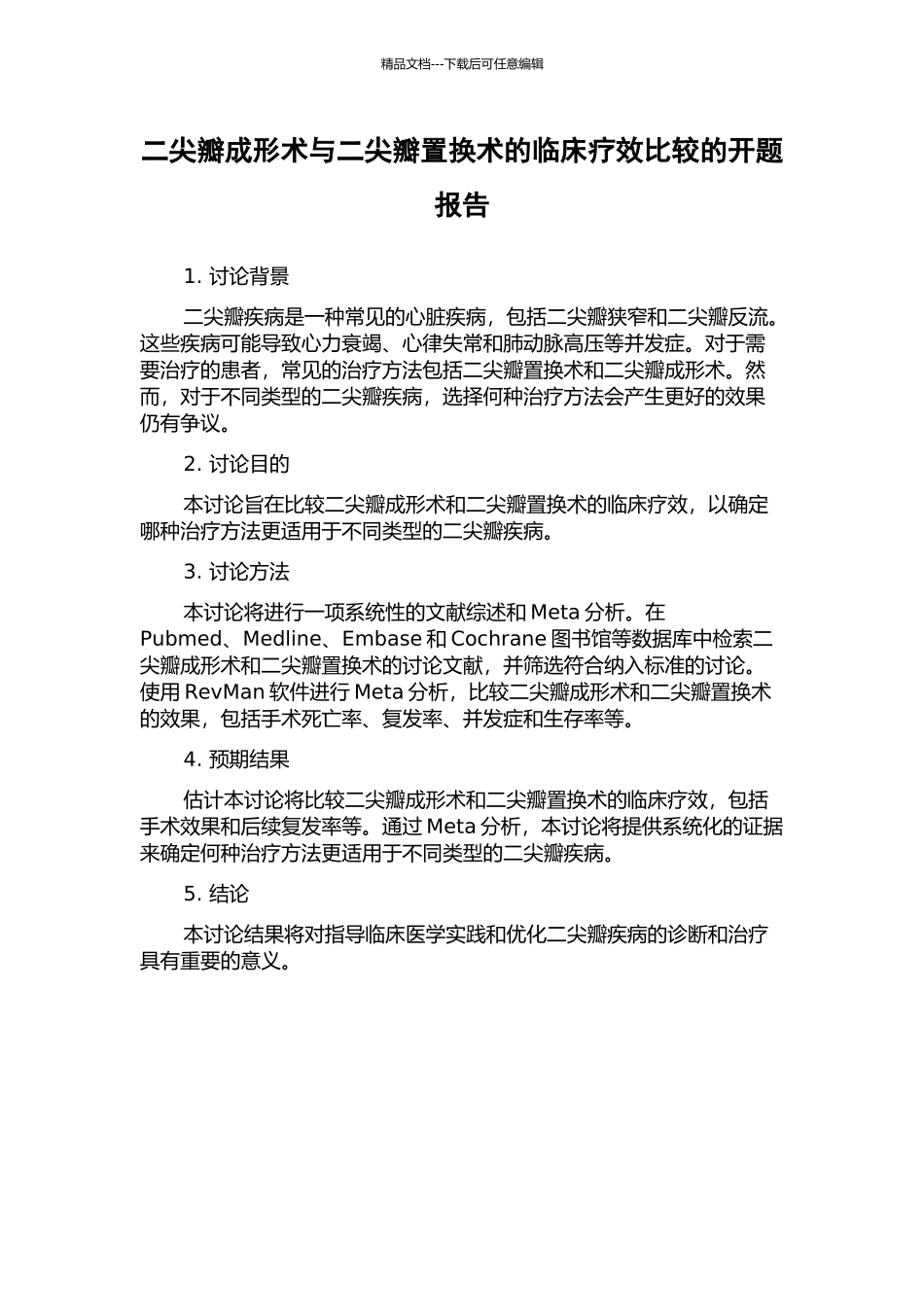 精品文档---下载后可任意编辑

二尖瓣成形术与二尖瓣置换术的临床疗效比较的开题报告

1. 讨论背景

二尖瓣疾病是一种常见的心脏疾病，包括二尖瓣狭窄和二尖瓣反流。这些疾病可能导致心力衰竭、心律失常和肺动脉高压等并发症。对于需要治疗的患者，常见的治疗方法包括二尖瓣置换术和二尖瓣成形术。然而，对于不同类型的二尖瓣疾病，选择何种治疗方法会产生更好的效果仍有争议。

2. 讨论目的

本讨论旨在比较二尖瓣成形术和二尖瓣置换术的临床疗效，以确定哪种治疗方法更适用于不同类型的二尖瓣疾病。

3. 讨论方法

本讨论将进行一项系统性的文献综述和 Meta 分析。在 Pubmed、Medline、Embase 和 Cochrane 图书馆等数据库中检索二尖瓣成形术和二尖瓣置换术的讨论文献，并筛选符合纳入标准的讨论。使用 RevMan 软件进行 Meta 分析，比较二尖瓣成形术和二尖瓣置换术的效果，包括手术死亡率、复发率、并发症和生存率等。

4. 预期结果

估计本讨论将比较二尖瓣成形术和二尖瓣置换术的临床疗效，包括手术效果和后续复发率等。通过 Meta 分析，本讨论将提供系统化的证据来确定何种治疗方法更适用于不同类型的二尖瓣疾病。

5. 结论

本讨论结果将对指导临床医学实践和优化二尖瓣疾病的诊断和治疗具有重要的意义。